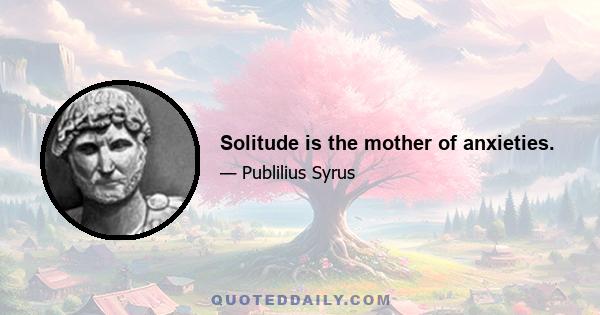 Solitude is the mother of anxieties.

— Publilius Syrus

QUOTEDDAILY.COM